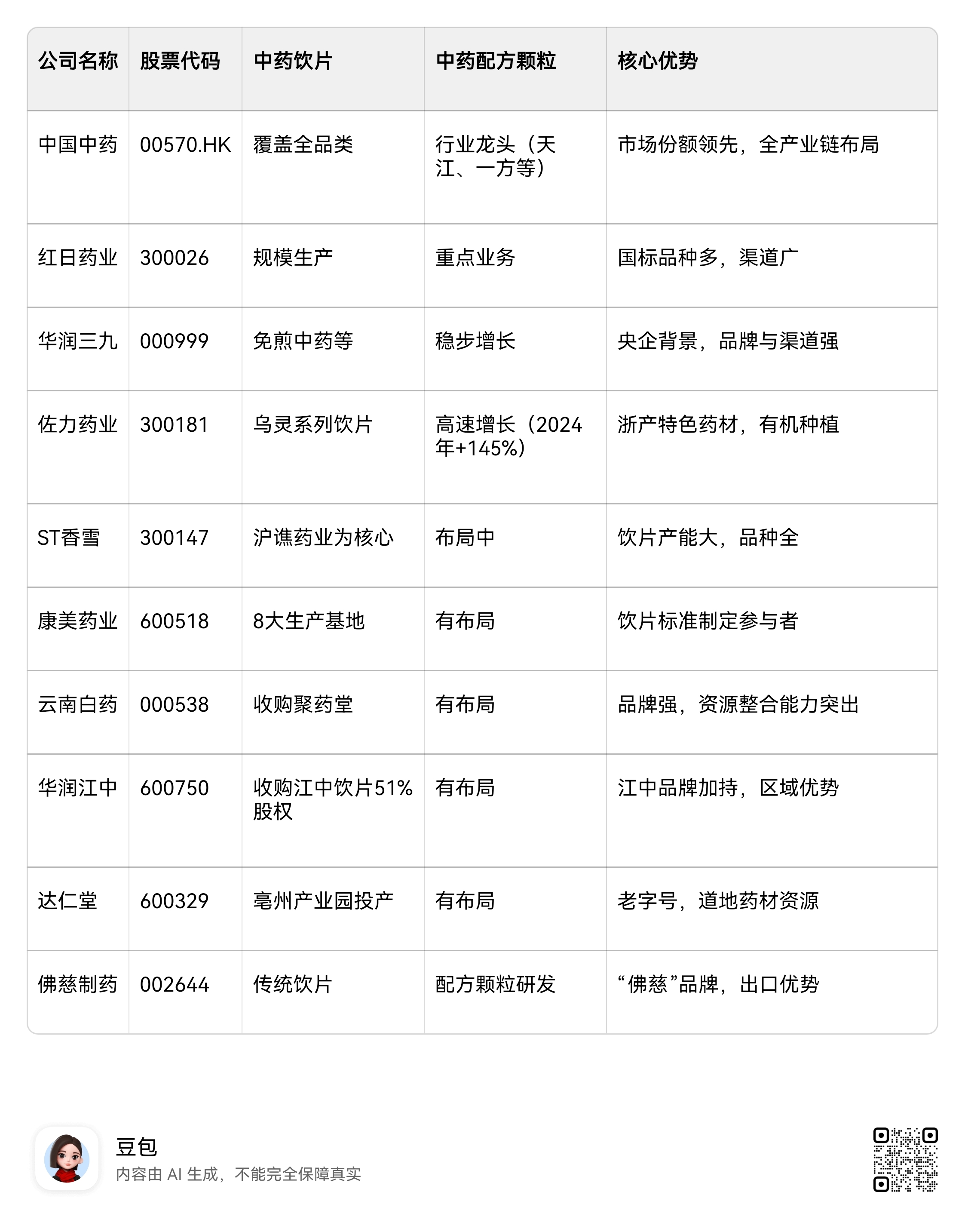 | 公司名称 | 股票代码 | 中药饮片 | 中药配方颗粒 | 核心优势 |
|---|---|---|---|---|
| 中国中药 | 00570.HK | 覆盖全品类 | 行业龙头（天江、一方等） | 市场份额领先，全产业链布局 |
| 红日药业 | 300026 | 规模生产 | 重点业务 | 国标品种多，渠道广 |
| 华润三九 | 000999 | 免煎中药等 | 稳步增长 | 央企背景，品牌与渠道强 |
| 佐力药业 | 300181 | 乌灵系列饮片 | 高速增长（2024年+145%） | 浙产特色药材，有机种植 |
| ST香雪 | 300147 | 沪谯药业为核心 | 布局中 | 饮片产能大，品种全 |
| 康美药业 | 600518 | 8大生产基地 | 有布局 | 饮片标准制定参与者 |
| 云南白药 | 000538 | 收购聚药堂 | 有布局 | 品牌强，资源整合能力突出 |
| 华润江中 | 600750 | 收购江中饮片51%股权 | 有布局 | 江中品牌加持，区域优势 |
| 达仁堂 | 600329 | 亳州产业园投产 | 有布局 | 老字号，道地药材资源 |
| 佛慈制药 | 002644 | 传统饮片 | 配方颗粒研发 | “佛慈”品牌，出口优势 |

豆包
内容由 AI 生成，不能完全保障真实